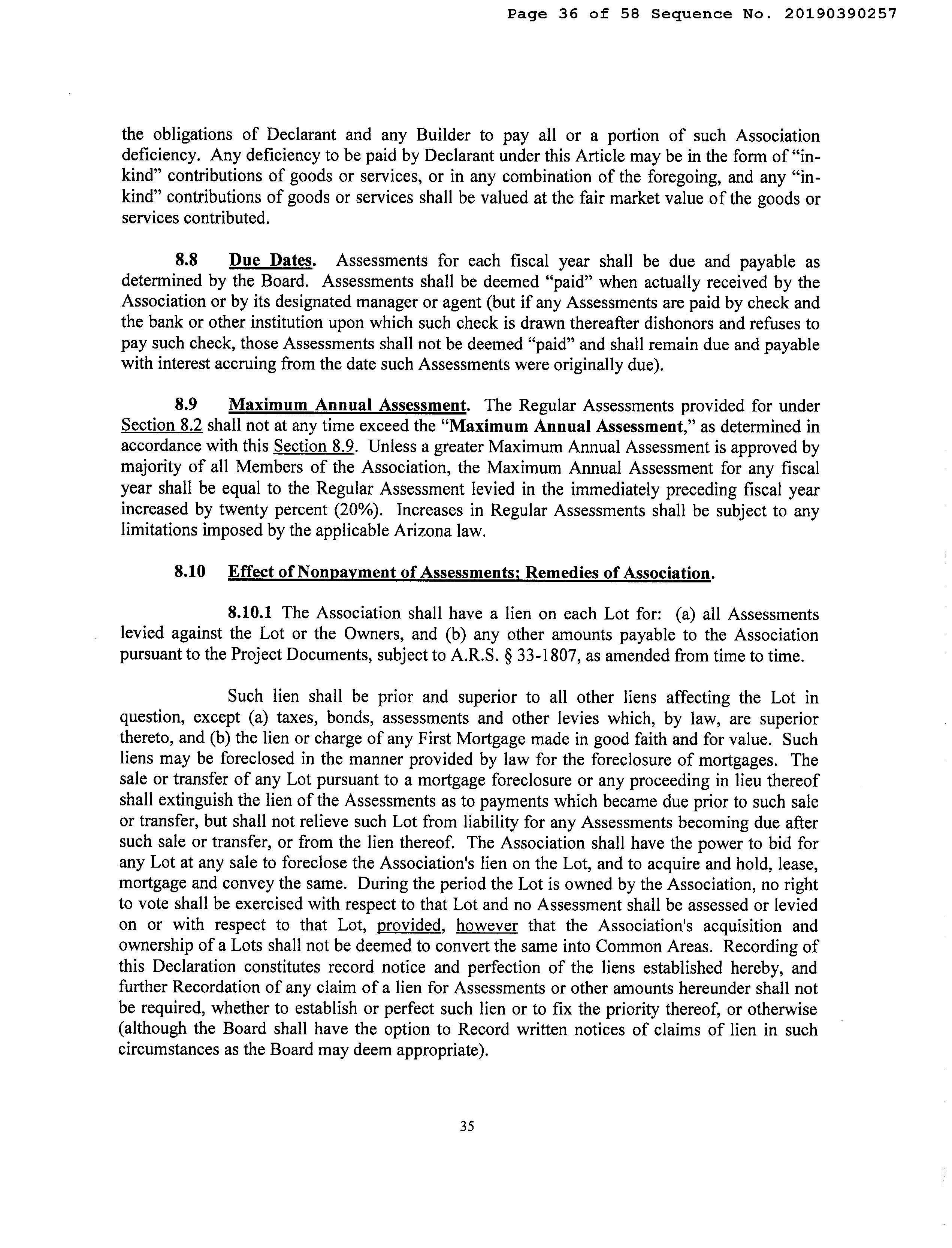 Page 36 of 58 Sequence No. 20190390257

the obligations of Declarant and any Builder to pay all or a portion of such Association deficiency. Any deficiency to be paid by Declarant under this Article may be in the form of "in-kind" contributions of goods or services, or in any combination of the foregoing, and any "in-kind" contributions of goods or services shall be valued at the fair market value of the goods or services contributed.

8.8 Due Dates. Assessments for each fiscal year shall be due and payable as determined by the Board. Assessments shall be deemed "paid" when actually received by the Association or by its designated manager or agent (but if any Assessments are paid by check and the bank or other institution upon which such check is drawn thereafter dishonors and refuses to pay such check, those Assessments shall not be deemed "paid" and shall remain due and payable with interest accruing from the date such Assessments were originally due).

8.9 Maximum Annual Assessment. The Regular Assessments provided for under Section 8.2 shall not at any time exceed the "Maximum Annual Assessment," as determined in accordance with this Section 8.9. Unless a greater Maximum Annual Assessment is approved by majority of all Members of the Association, the Maximum Annual Assessment for any fiscal year shall be equal to the Regular Assessment levied in the immediately preceding fiscal year increased by twenty percent (20%). Increases in Regular Assessments shall be subject to any limitations imposed by the applicable Arizona law.

8.10 Effect of Nonpayment of Assessments; Remedies of Association.

8.10.1 The Association shall have a lien on each Lot for: (a) all Assessments levied against the Lot or the Owners, and (b) any other amounts payable to the Association pursuant to the Project Documents, subject to A.R.S. § 33-1807, as amended from time to time.

Such lien shall be prior and superior to all other liens affecting the Lot in question, except (a) taxes, bonds, assessments and other levies which, by law, are superior thereto, and (b) the lien or charge of any First Mortgage made in good faith and for value. Such liens may be foreclosed in the manner provided by law for the foreclosure of mortgages. The sale or transfer of any Lot pursuant to a mortgage foreclosure or any proceeding in lieu thereof shall extinguish the lien of the Assessments as to payments which became due prior to such sale or transfer, but shall not relieve such Lot from liability for any Assessments becoming due after such sale or transfer, or from the lien thereof. The Association shall have the power to bid for any Lot at any sale to foreclose the Association's lien on the Lot, and to acquire and hold, lease, mortgage and convey the same. During the period the Lot is owned by the Association, no right to vote shall be exercised with respect to that Lot and no Assessment shall be assessed or levied on or with respect to that Lot, provided, however that the Association's acquisition and ownership of a Lots shall not be deemed to convert the same into Common Areas. Recording of this Declaration constitutes record notice and perfection of the liens established hereby, and further Recordation of any claim of a lien for Assessments or other amounts hereunder shall not be required, whether to establish or perfect such lien or to fix the priority thereof, or otherwise (although the Board shall have the option to Record written notices of claims of lien in such circumstances as the Board may deem appropriate).

35